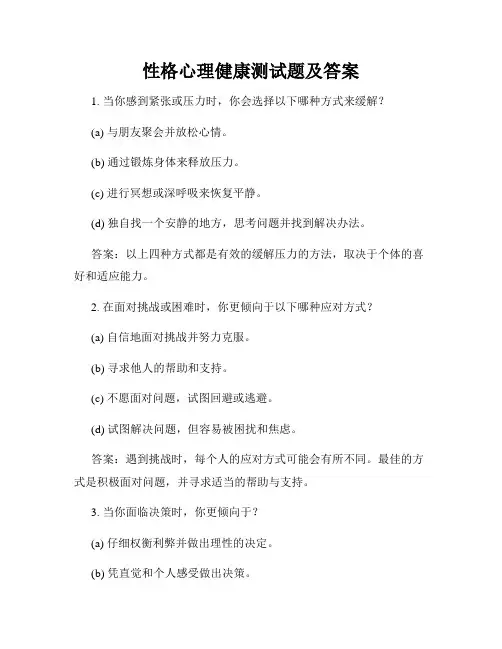 性格心理健康测试题及答案

1. 当你感到紧张或压力时，你会选择以下哪种方式来缓解？

(a) 与朋友聚会并放松心情。

(b) 通过锻炼身体来释放压力。

(c) 进行冥想或深呼吸来恢复平静。

(d) 独自找一个安静的地方，思考问题并找到解决办法。

答案：以上四种方式都是有效的缓解压力的方法，取决于个体的喜好和适应能力。

2. 在面对挑战或困难时，你更倾向于以下哪种应对方式？

(a) 自信地面对挑战并努力克服。

(b) 寻求他人的帮助和支持。

(c) 不愿面对问题，试图回避或逃避。

(d) 试图解决问题，但容易被困扰和焦虑。

答案：遇到挑战时，每个人的应对方式可能会有所不同。最佳的方式是积极面对问题，并寻求适当的帮助与支持。

3. 当你面临决策时，你更倾向于？

(a) 仔细权衡利弊并做出理性的决定。

(b) 凭直觉和个人感受做出决策。